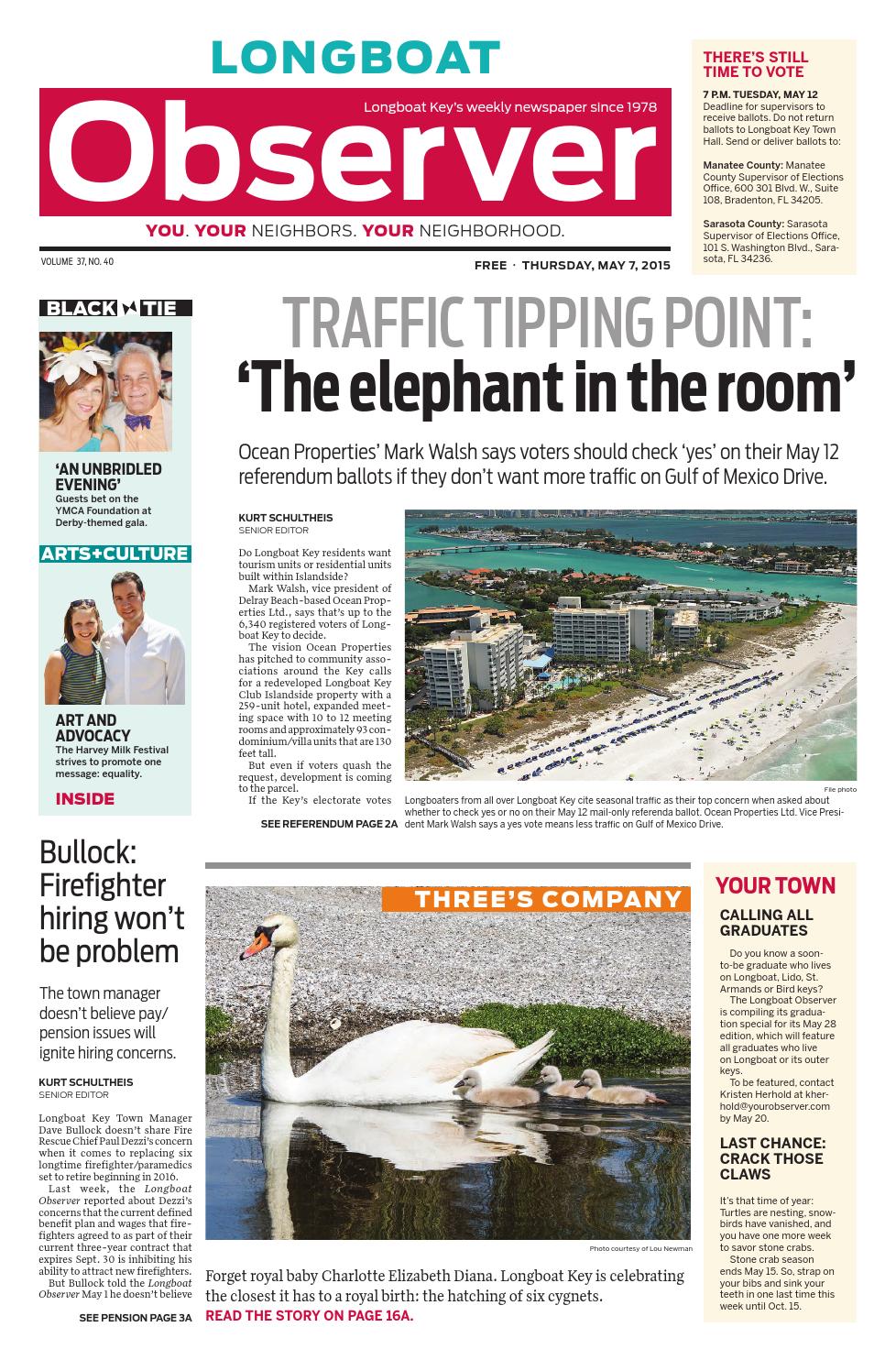 LONGBOAT

Longboat Key's weekly newspaper since 1978

Observer

YOU. YOUR NEIGHBORS. YOUR NEIGHBORHOOD.

VOLUME 37, NO. 40

FREE · THURSDAY, MAY 7, 2015

THERE'S STILL TIME TO VOTE

7 P.M. TUESDAY, MAY 12
Deadline for supervisors to receive ballots. Do not return ballots to Longboat Key Town Hall. Send or deliver ballots to:

Manatee County: Manatee County Supervisor of Elections Office, 600 301 Blvd. W., Suite 108, Bradenton, FL 34205.

Sarasota County: Sarasota Supervisor of Elections Office, 101 S. Washington Blvd., Sarasota, FL 34236.

BLACK TIE

'AN UNBRIDLED EVENING'
Guests bet on the YMCA Foundation at Derby-themed gala.

ARTS+CULTURE

ART AND ADVOCACY
The Harvey Milk Festival strives to promote one message: equality.

INSIDE

TRAFFIC TIPPING POINT:
'The elephant in the room'

Ocean Properties' Mark Walsh says voters should check 'yes' on their May 12 referendum ballots if they don't want more traffic on Gulf of Mexico Drive.

KURT SCHULTHEIS
SENIOR EDITOR

Do Longboat Key residents want tourism units or residential units built within Islandside?

Mark Walsh, vice president of Delray Beach-based Ocean Properties Ltd., says that's up to the 6,340 registered voters of Longboat Key to decide.

The vision Ocean Properties has pitched to community associations around the Key calls for a redeveloped Longboat Key Club Islandside property with a 259-unit hotel, expanded meeting space with 10 to 12 meeting rooms and approximately 93 condominium/villa units that are 130 feet tall.

But even if voters quash the request, development is coming to the parcel.

If the Key's electorate votes

SEE REFERENDUM PAGE 2A

File photo

Longboaters from all over Longboat Key cite seasonal traffic as their top concern when asked about whether to check yes or no on their May 12 mail-only referenda ballot. Ocean Properties Ltd. Vice President Mark Walsh says a yes vote means less traffic on Gulf of Mexico Drive.

Bullock: Firefighter hiring won't be problem

The town manager doesn't believe pay/pension issues will ignite hiring concerns.

KURT SCHULTHEIS
SENIOR EDITOR

Longboat Key Town Manager Dave Bullock doesn't share Fire Rescue Chief Paul Dezzi's concern when it comes to replacing six longtime firefighter/paramedics set to retire beginning in 2016.

Last week, the Longboat Observer reported about Dezzi's concerns that the current defined benefit plan and wages that firefighters agreed to as part of their current three-year contract that expires Sept. 30 is inhibiting his ability to attract new firefighters.

But Bullock told the Longboat Observer May 1 he doesn't believe

SEE PENSION PAGE 3A

THREE'S COMPANY

Photo courtesy of Lou Newman

Forget royal baby Charlotte Elizabeth Diana. Longboat Key is celebrating the closest it has to a royal birth: the hatching of six cygnets. READ THE STORY ON PAGE 16A.

YOUR TOWN

CALLING ALL GRADUATES

Do you know a soon-to-be graduate who lives on Longboat, Lido, St. Armands or Bird keys?

The Longboat Observer is compiling its graduation special for its May 28 edition, which will feature all graduates who live on Longboat or its outer keys.

To be featured, contact Kristen Herhold at kherhold@yourobserver.com by May 20.

LAST CHANCE: CRACK THOSE CLAWS

It's that time of year: Turtles are nesting, snowbirds have vanished, and you have one more week to savor stone crabs.

Stone crab season ends May 15. So, strap on your bibs and sink your teeth in one last time this week until Oct. 15.